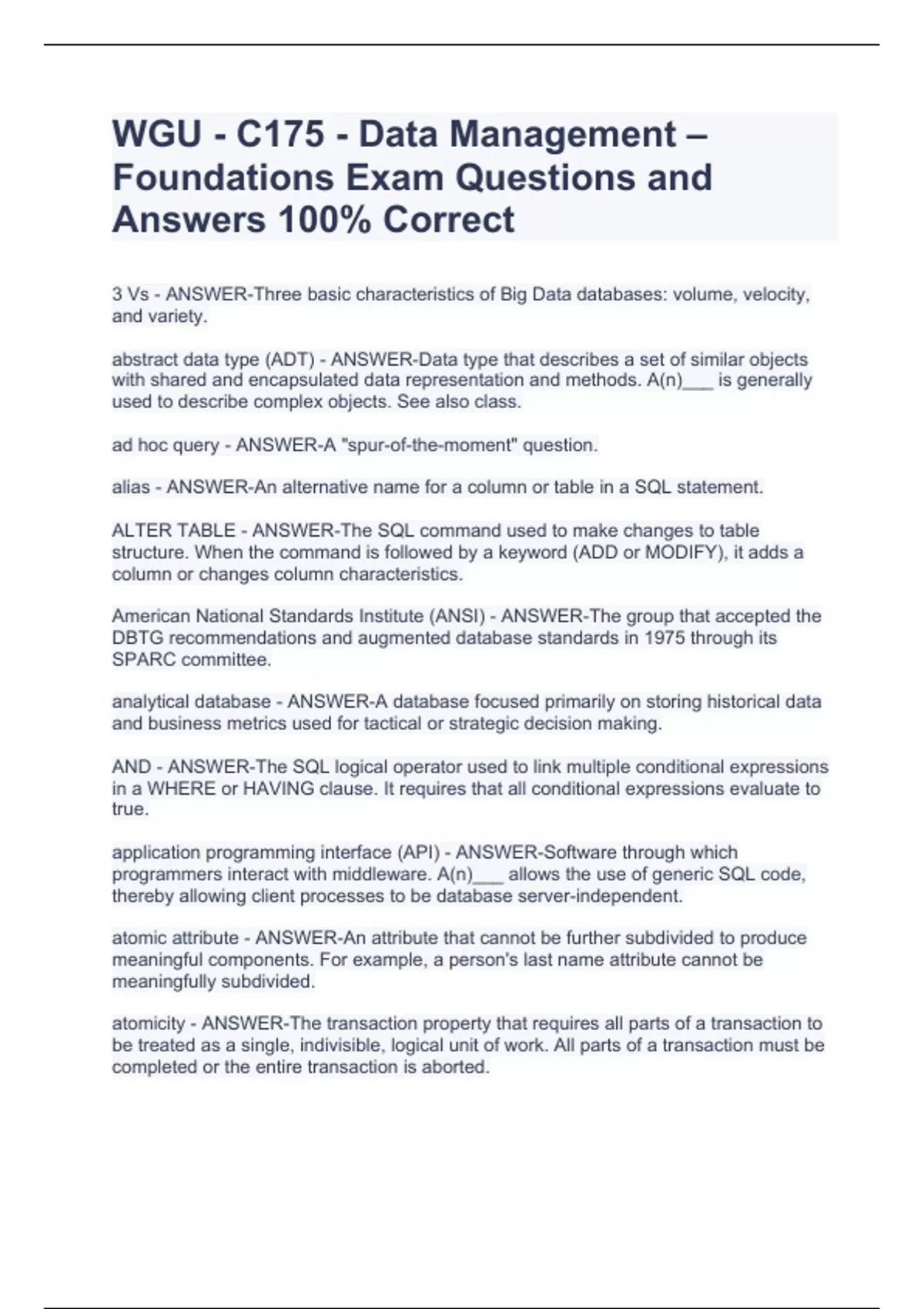 WGU - C175 - Data Management – Foundations Exam Questions and Answers 100% Correct

3 Vs - ANSWER-Three basic characteristics of Big Data databases: volume, velocity, and variety.

abstract data type (ADT) - ANSWER-Data type that describes a set of similar objects with shared and encapsulated data representation and methods. A(n)___ is generally used to describe complex objects. See also class.

ad hoc query - ANSWER-A "spur-of-the-moment" question.

alias - ANSWER-An alternative name for a column or table in a SQL statement.

ALTER TABLE - ANSWER-The SQL command used to make changes to table structure. When the command is followed by a keyword (ADD or MODIFY), it adds a column or changes column characteristics.

American National Standards Institute (ANSI) - ANSWER-The group that accepted the DBTG recommendations and augmented database standards in 1975 through its SPARC committee.

analytical database - ANSWER-A database focused primarily on storing historical data and business metrics used for tactical or strategic decision making.

AND - ANSWER-The SQL logical operator used to link multiple conditional expressions in a WHERE or HAVING clause. It requires that all conditional expressions evaluate to true.

application programming interface (API) - ANSWER-Software through which programmers interact with middleware. A(n)___ allows the use of generic SQL code, thereby allowing client processes to be database server-independent.

atomic attribute - ANSWER-An attribute that cannot be further subdivided to produce meaningful components. For example, a person's last name attribute cannot be meaningfully subdivided.

atomicity - ANSWER-The transaction property that requires all parts of a transaction to be treated as a single, indivisible, logical unit of work. All parts of a transaction must be completed or the entire transaction is aborted.